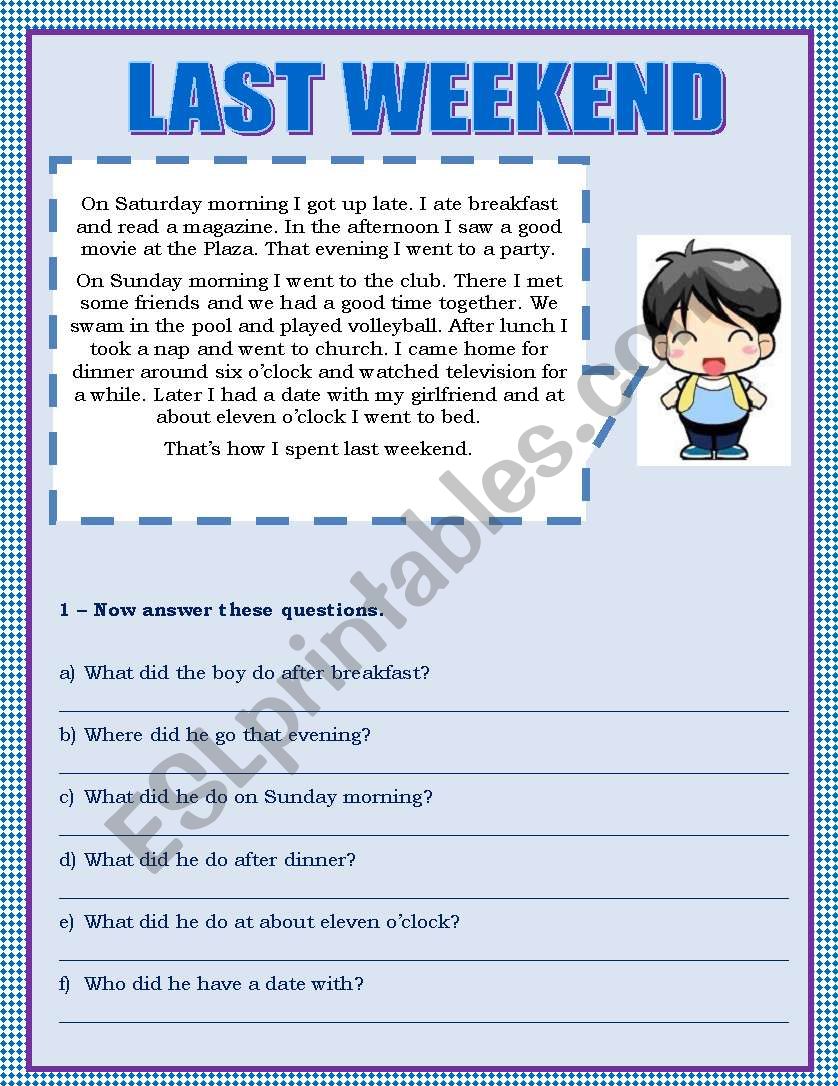 LAST WEEKEND

On Saturday morning I got up late. I ate breakfast and read a magazine. In the afternoon I saw a good movie at the Plaza. That evening I went to a party.

On Sunday morning I went to the club. There I met some friends and we had a good time together. We swam in the pool and played volleyball. After lunch I took a nap and went to church. I came home for dinner around six o'clock and watched television for a while. Later I had a date with my girlfriend and at about eleven o'clock I went to bed.

That's how I spent last weekend.

ESLprintables.com

1 – Now answer these questions.

a) What did the boy do after breakfast?

b) Where did he go that evening?

c) What did he do on Sunday morning?

d) What did he do after dinner?

e) What did he do at about eleven o'clock?

f) Who did he have a date with?